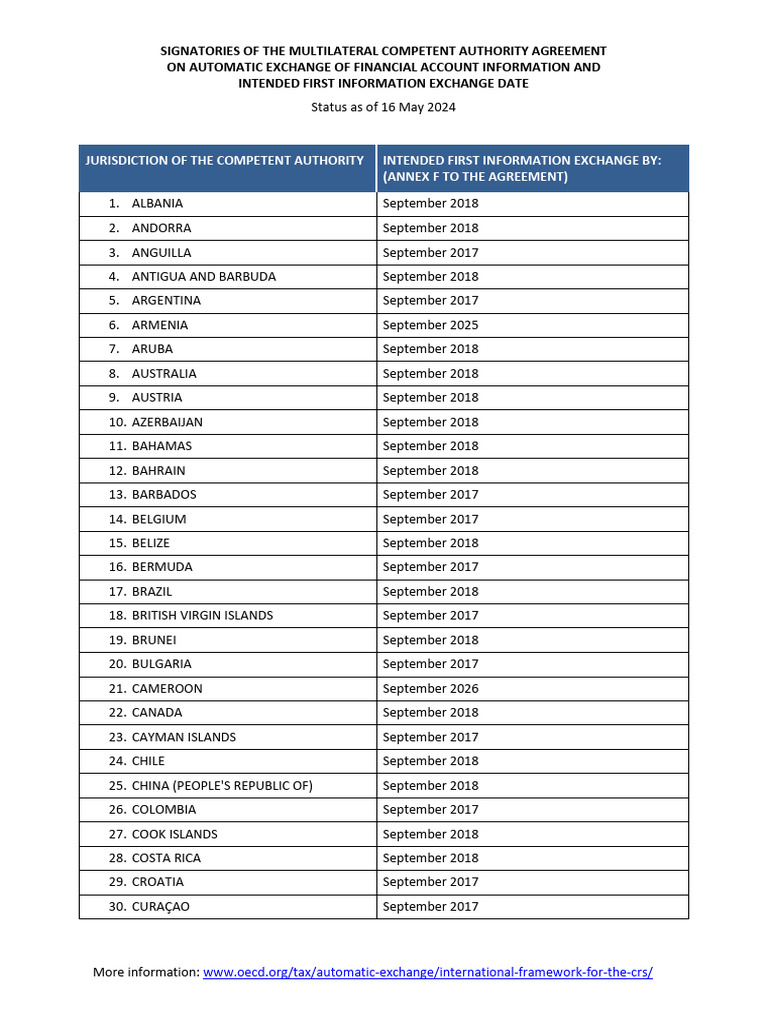 SIGNATORIES OF THE MULTILATERAL COMPETENT AUTHORITY AGREEMENT ON AUTOMATIC EXCHANGE OF FINANCIAL ACCOUNT INFORMATION AND INTENDED FIRST INFORMATION EXCHANGE DATE

Status as of 16 May 2024

| JURISDICTION OF THE COMPETENT AUTHORITY | INTENDED FIRST INFORMATION EXCHANGE BY: (ANNEX F TO THE AGREEMENT) |
|---|---|
| 1. ALBANIA | September 2018 |
| 2. ANDORRA | September 2018 |
| 3. ANGUILLA | September 2017 |
| 4. ANTIGUA AND BARBUDA | September 2018 |
| 5. ARGENTINA | September 2017 |
| 6. ARMENIA | September 2025 |
| 7. ARUBA | September 2018 |
| 8. AUSTRALIA | September 2018 |
| 9. AUSTRIA | September 2018 |
| 10. AZERBAIJAN | September 2018 |
| 11. BAHAMAS | September 2018 |
| 12. BAHRAIN | September 2018 |
| 13. BARBADOS | September 2017 |
| 14. BELGIUM | September 2017 |
| 15. BELIZE | September 2018 |
| 16. BERMUDA | September 2017 |
| 17. BRAZIL | September 2018 |
| 18. BRITISH VIRGIN ISLANDS | September 2017 |
| 19. BRUNEI | September 2018 |
| 20. BULGARIA | September 2017 |
| 21. CAMEROON | September 2026 |
| 22. CANADA | September 2018 |
| 23. CAYMAN ISLANDS | September 2017 |
| 24. CHILE | September 2018 |
| 25. CHINA (PEOPLE'S REPUBLIC OF) | September 2018 |
| 26. COLOMBIA | September 2017 |
| 27. COOK ISLANDS | September 2018 |
| 28. COSTA RICA | September 2018 |
| 29. CROATIA | September 2017 |
| 30. CURAÇAO | September 2017 |

More information: www.oecd.org/tax/automatic-exchange/international-framework-for-the-crs/